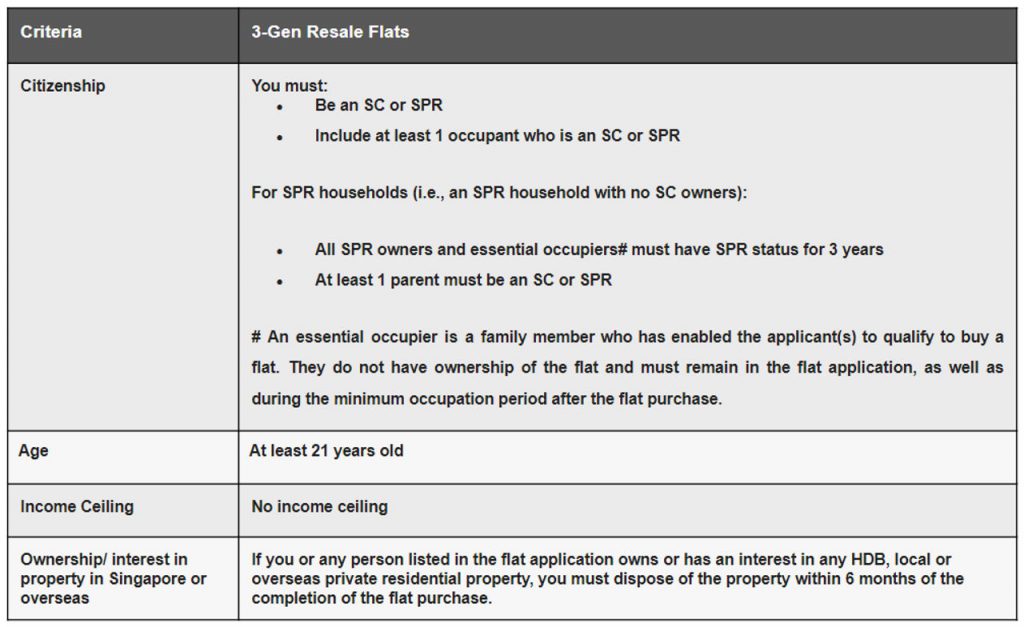 | Criteria | 3-Gen Resale Flats |
|---|---|
| Citizenship | You must: • Be an SC or SPR • Include at least 1 occupant who is an SC or SPR For SPR households (i.e., an SPR household with no SC owners): • All SPR owners and essential occupiers# must have SPR status for 3 years • At least 1 parent must be an SC or SPR # An essential occupier is a family member who has enabled the applicant(s) to qualify to buy a flat. They do not have ownership of the flat and must remain in the flat application, as well as during the minimum occupation period after the flat purchase. |
| Age | At least 21 years old |
| Income Ceiling | No income ceiling |
| Ownership/ interest in property in Singapore or overseas | If you or any person listed in the flat application owns or has an interest in any HDB, local or overseas private residential property, you must dispose of the property within 6 months of the completion of the flat purchase. |